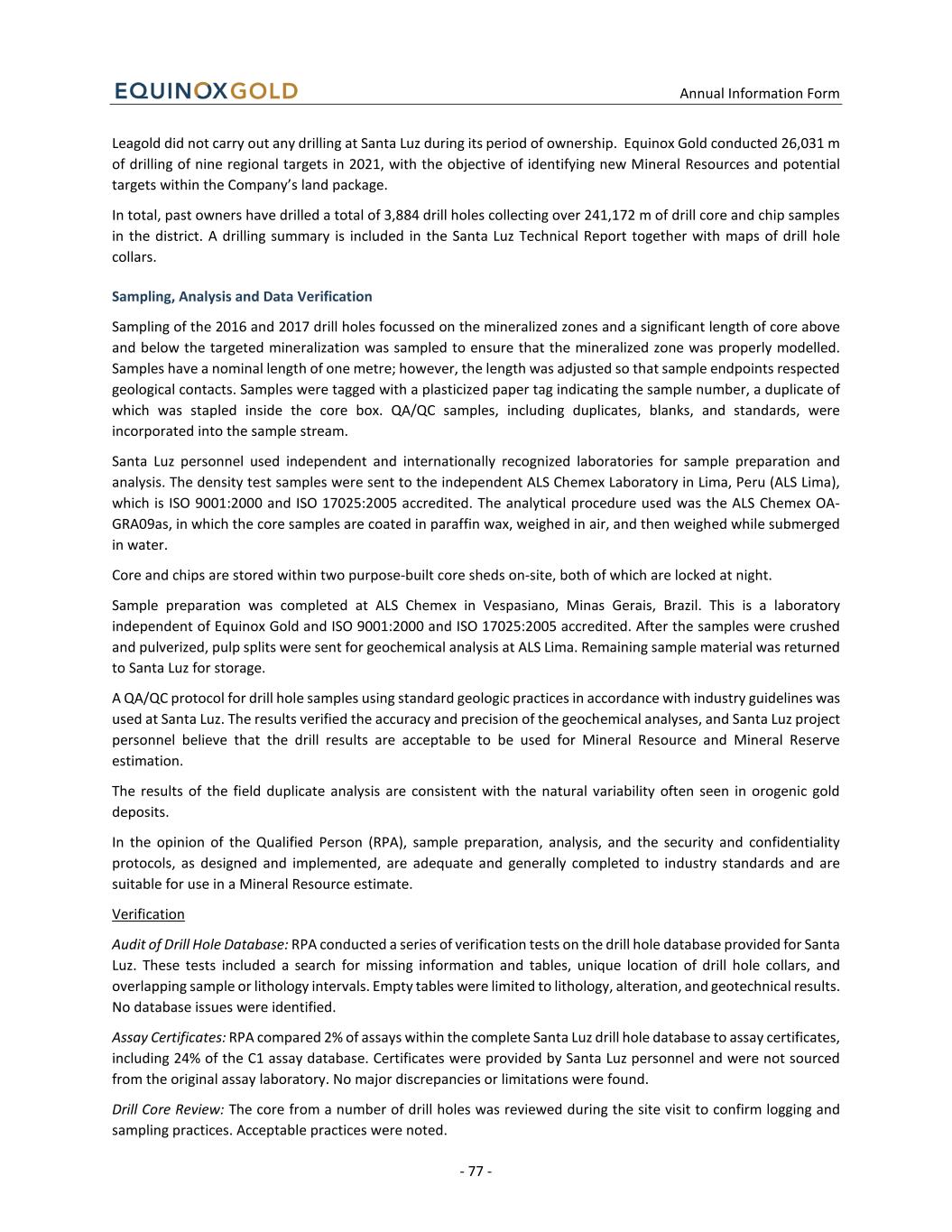 EQUINOXGOLD

Annual Information Form

Leagold did not carry out any drilling at Santa Luz during its period of ownership. Equinox Gold conducted 26,031 m of drilling of nine regional targets in 2021, with the objective of identifying new Mineral Resources and potential targets within the Company's land package.

In total, past owners have drilled a total of 3,884 drill holes collecting over 241,172 m of drill core and chip samples in the district. A drilling summary is included in the Santa Luz Technical Report together with maps of drill hole collars.

Sampling, Analysis and Data Verification

Sampling of the 2016 and 2017 drill holes focussed on the mineralized zones and a significant length of core above and below the targeted mineralization was sampled to ensure that the mineralized zone was properly modelled. Samples have a nominal length of one metre; however, the length was adjusted so that sample endpoints respected geological contacts. Samples were tagged with a plasticized paper tag indicating the sample number, a duplicate of which was stapled inside the core box. QA/QC samples, including duplicates, blanks, and standards, were incorporated into the sample stream.

Santa Luz personnel used independent and internationally recognized laboratories for sample preparation and analysis. The density test samples were sent to the independent ALS Chemex Laboratory in Lima, Peru (ALS Lima), which is ISO 9001:2000 and ISO 17025:2005 accredited. The analytical procedure used was the ALS Chemex OA-GRA09as, in which the core samples are coated in paraffin wax, weighed in air, and then weighed while submerged in water.

Core and chips are stored within two purpose-built core sheds on-site, both of which are locked at night.

Sample preparation was completed at ALS Chemex in Vespasiano, Minas Gerais, Brazil. This is a laboratory independent of Equinox Gold and ISO 9001:2000 and ISO 17025:2005 accredited. After the samples were crushed and pulverized, pulp splits were sent for geochemical analysis at ALS Lima. Remaining sample material was returned to Santa Luz for storage.

A QA/QC protocol for drill hole samples using standard geologic practices in accordance with industry guidelines was used at Santa Luz. The results verified the accuracy and precision of the geochemical analyses, and Santa Luz project personnel believe that the drill results are acceptable to be used for Mineral Resource and Mineral Reserve estimation.

The results of the field duplicate analysis are consistent with the natural variability often seen in orogenic gold deposits.

In the opinion of the Qualified Person (RPA), sample preparation, analysis, and the security and confidentiality protocols, as designed and implemented, are adequate and generally completed to industry standards and are suitable for use in a Mineral Resource estimate.

Verification

Audit of Drill Hole Database: RPA conducted a series of verification tests on the drill hole database provided for Santa Luz. These tests included a search for missing information and tables, unique location of drill hole collars, and overlapping sample or lithology intervals. Empty tables were limited to lithology, alteration, and geotechnical results. No database issues were identified.

Assay Certificates: RPA compared 2% of assays within the complete Santa Luz drill hole database to assay certificates, including 24% of the C1 assay database. Certificates were provided by Santa Luz personnel and were not sourced from the original assay laboratory. No major discrepancies or limitations were found.

Drill Core Review: The core from a number of drill holes was reviewed during the site visit to confirm logging and sampling practices. Acceptable practices were noted.

- 77 -